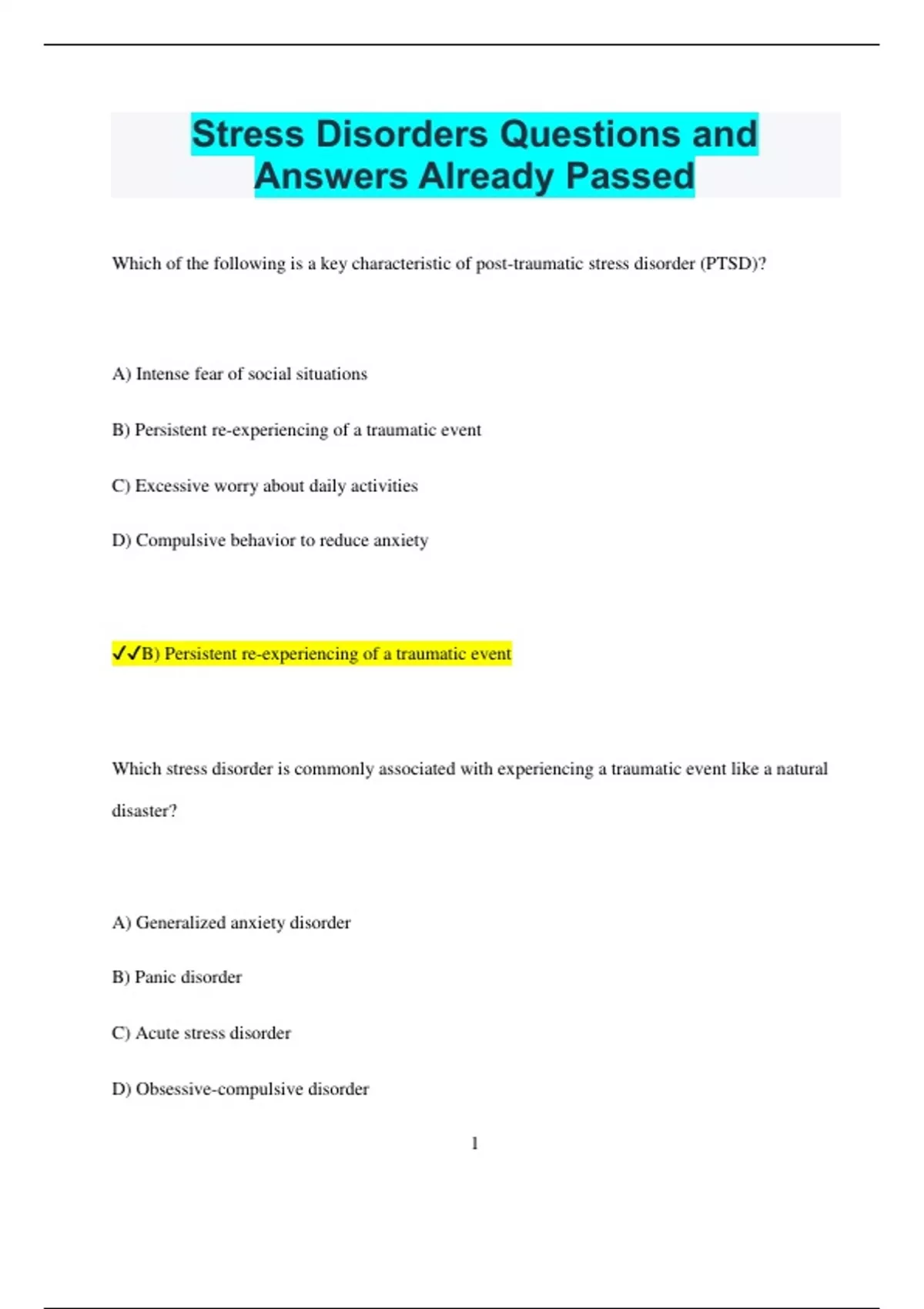 Stress Disorders Questions and Answers Already Passed

Which of the following is a key characteristic of post-traumatic stress disorder (PTSD)?

A) Intense fear of social situations

B) Persistent re-experiencing of a traumatic event

C) Excessive worry about daily activities

D) Compulsive behavior to reduce anxiety

✓✓B) Persistent re-experiencing of a traumatic event

Which stress disorder is commonly associated with experiencing a traumatic event like a natural disaster?

A) Generalized anxiety disorder

B) Panic disorder

C) Acute stress disorder

D) Obsessive-compulsive disorder

1